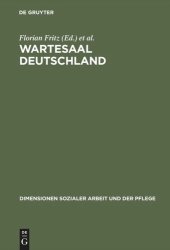 DE GRUYTER

Florian Fritz (Ed.) et al.

WARTESAAL DEUTSCHLAND

DIMENSIONEN SOZIALER ARBEIT UND DER PFLEGE

DE
G